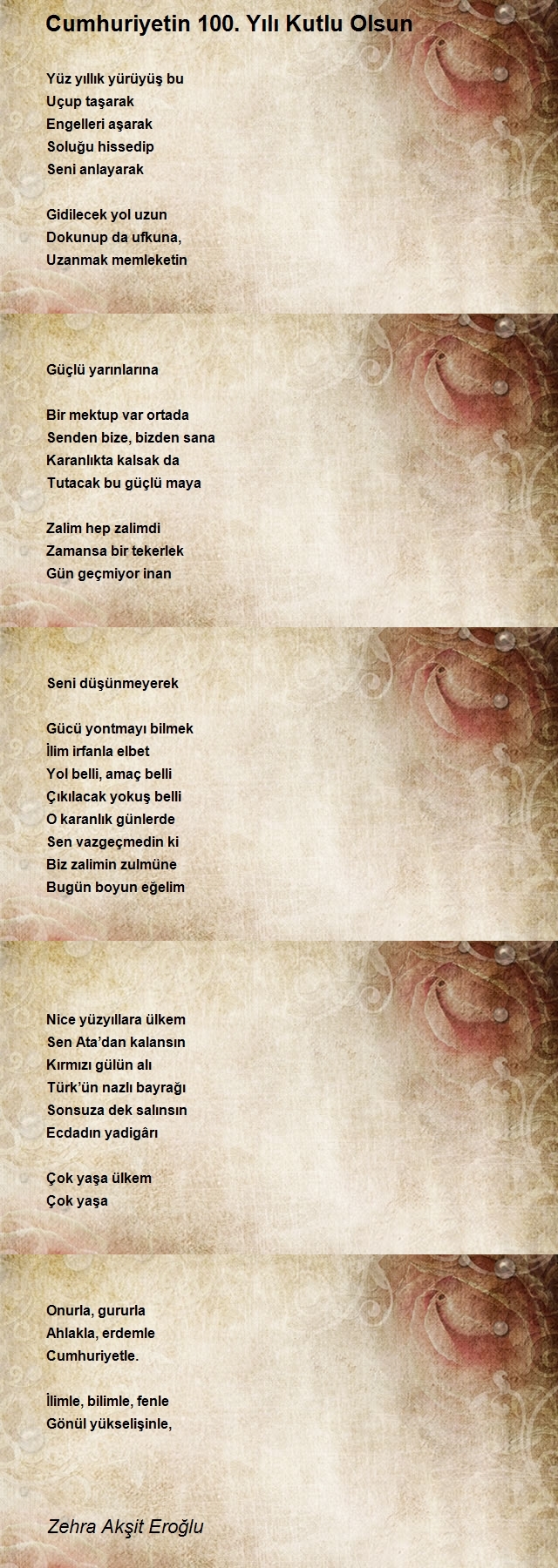 Cumhuriyetin 100. Yılı Kutlu Olsun

Yüz yıllık yürüyüş bu
Uçup taşarak
Engelleri aşarak
Soluğu hissedip
Seni anlayarak

Gidilecek yol uzun
Dokunup da ufkuna,
Uzanmak memleketin

Güçlü yarınlarına

Bir mektup var ortada
Senden bize, bizden sana
Karanlıkta kalsak da
Tutacak bu güçlü maya

Zalim hep zalimdi
Zamansa bir tekerlek
Gün geçmiyor inan

Seni düşünmeyerek

Gücü yontmayı bilmek
İlim irfanla elbet
Yol belli, amaç belli
Çıkılacak yokuş belli
O karanlık günlerde
Sen vazgeçmedin ki
Biz zalimin zulmüne
Bugün boyun eğelim

Nice yüzyıllara ülkem
Sen Ata'dan kalansın
Kırmızı gülün alı
Türk'ün nazlı bayrağı
Sonsuza dek salınsın
Ecdadın yadigârı

Çok yaşa ülkem
Çok yaşa

Onurla, gururla
Ahlakla, erdemle
Cumhuriyetle.

İlimle, bilimle, fenle
Gönül yükselişinle,

Zehra Akşit Eroğlu